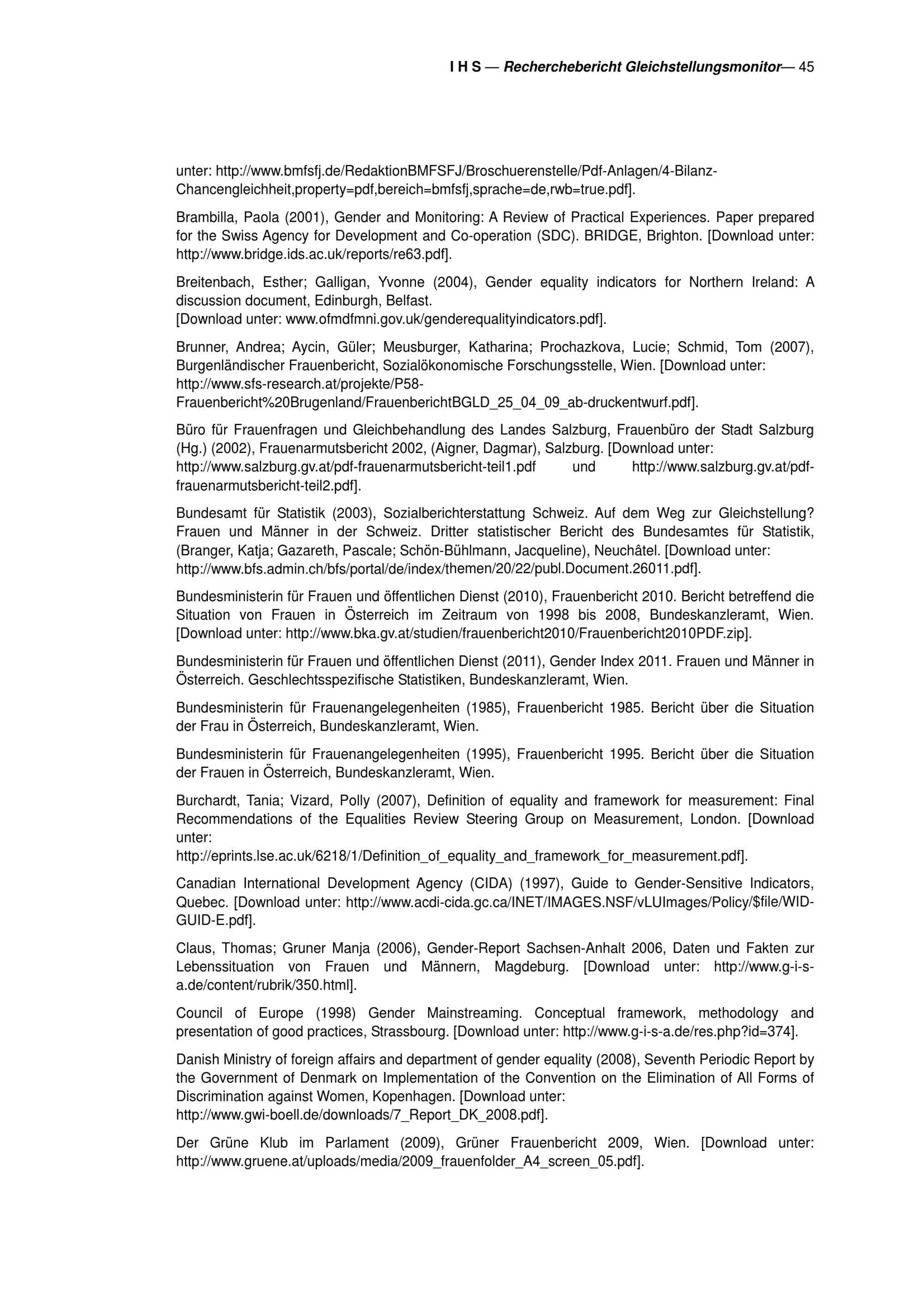 I H S — Recherchebericht Gleichstellungsmonitor— 45

unter: http://www.bmfsfj.de/RedaktionBMFSFJ/Broschuerenstelle/Pdf-Anlagen/4-Bilanz-Chancengleichheit,property=pdf,bereich=bmfsfj,sprache=de,rwb=true.pdf].

Brambilla, Paola (2001), Gender and Monitoring: A Review of Practical Experiences. Paper prepared for the Swiss Agency for Development and Co-operation (SDC). BRIDGE, Brighton. [Download unter: http://www.bridge.ids.ac.uk/reports/re63.pdf].

Breitenbach, Esther; Galligan, Yvonne (2004), Gender equality indicators for Northern Ireland: A discussion document, Edinburgh, Belfast.
[Download unter: www.ofmdfmni.gov.uk/genderequalityindicators.pdf].

Brunner, Andrea; Aycin, Güler; Meusburger, Katharina; Prochazkova, Lucie; Schmid, Tom (2007), Burgenländischer Frauenbericht, Sozialökonomische Forschungsstelle, Wien. [Download unter: http://www.sfs-research.at/projekte/P58-Frauenbericht%20Brugenland/FrauenberichtBGLD_25_04_09_ab-druckentwurf.pdf].

Büro für Frauenfragen und Gleichbehandlung des Landes Salzburg, Frauenbüro der Stadt Salzburg (Hg.) (2002), Frauenarmutsbericht 2002, (Aigner, Dagmar), Salzburg. [Download unter: http://www.salzburg.gv.at/pdf-frauenarmutsbericht-teil1.pdf und http://www.salzburg.gv.at/pdf-frauenarmutsbericht-teil2.pdf].

Bundesamt für Statistik (2003), Sozialberichterstattung Schweiz. Auf dem Weg zur Gleichstellung? Frauen und Männer in der Schweiz. Dritter statistischer Bericht des Bundesamtes für Statistik, (Branger, Katja; Gazareth, Pascale; Schön-Bühlmann, Jacqueline), Neuchâtel. [Download unter: http://www.bfs.admin.ch/bfs/portal/de/index/themen/20/22/publ.Document.26011.pdf].

Bundesministerin für Frauen und öffentlichen Dienst (2010), Frauenbericht 2010. Bericht betreffend die Situation von Frauen in Österreich im Zeitraum von 1998 bis 2008, Bundeskanzleramt, Wien. [Download unter: http://www.bka.gv.at/studien/frauenbericht2010/Frauenbericht2010PDF.zip].

Bundesministerin für Frauen und öffentlichen Dienst (2011), Gender Index 2011. Frauen und Männer in Österreich. Geschlechtsspezifische Statistiken, Bundeskanzleramt, Wien.

Bundesministerin für Frauenangelegenheiten (1985), Frauenbericht 1985. Bericht über die Situation der Frau in Österreich, Bundeskanzleramt, Wien.

Bundesministerin für Frauenangelegenheiten (1995), Frauenbericht 1995. Bericht über die Situation der Frauen in Österreich, Bundeskanzleramt, Wien.

Burchardt, Tania; Vizard, Polly (2007), Definition of equality and framework for measurement: Final Recommendations of the Equalities Review Steering Group on Measurement, London. [Download unter:
http://eprints.lse.ac.uk/6218/1/Definition_of_equality_and_framework_for_measurement.pdf].

Canadian International Development Agency (CIDA) (1997), Guide to Gender-Sensitive Indicators, Quebec. [Download unter: http://www.acdi-cida.gc.ca/INET/IMAGES.NSF/vLUImages/Policy/$file/WID-GUID-E.pdf].

Claus, Thomas; Gruner Manja (2006), Gender-Report Sachsen-Anhalt 2006, Daten und Fakten zur Lebenssituation von Frauen und Männern, Magdeburg. [Download unter: http://www.g-i-s-a.de/content/rubrik/350.html].

Council of Europe (1998) Gender Mainstreaming. Conceptual framework, methodology and presentation of good practices, Strassbourg. [Download unter: http://www.g-i-s-a.de/res.php?id=374].

Danish Ministry of foreign affairs and department of gender equality (2008), Seventh Periodic Report by the Government of Denmark on Implementation of the Convention on the Elimination of All Forms of Discrimination against Women, Kopenhagen. [Download unter:
http://www.gwi-boell.de/downloads/7_Report_DK_2008.pdf].

Der Grüne Klub im Parlament (2009), Grüner Frauenbericht 2009, Wien. [Download unter: http://www.gruene.at/uploads/media/2009_frauenfolder_A4_screen_05.pdf].